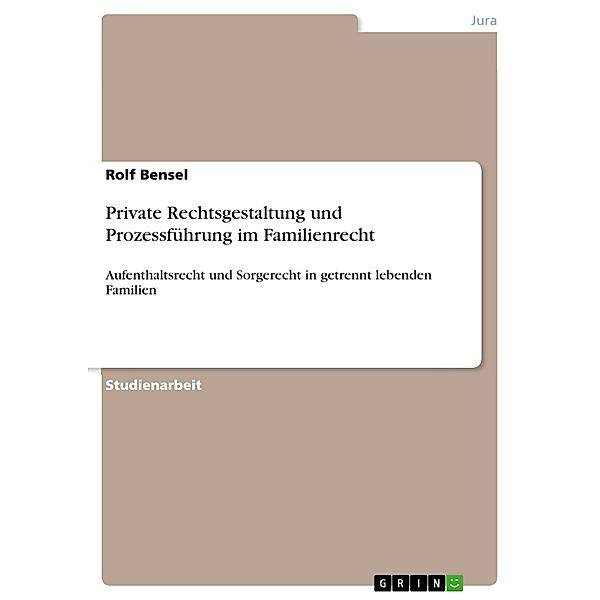 Jura

Rolf Bensel

Private Rechtsgestaltung und Prozessführung im Familienrecht

Aufenthaltsrecht und Sorgerecht in getrennt lebenden Familien

Studienarbeit

GRIN